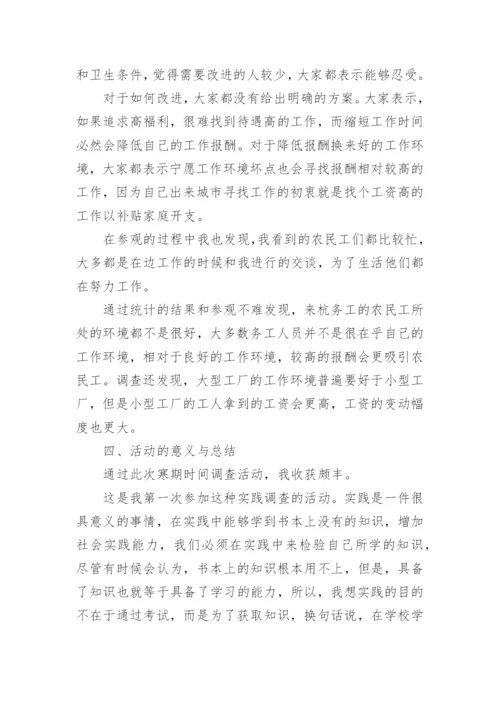 和卫生条件，觉得需要改进的人较少，大家都表示能够忍受。

对于如何改进，大家都没有给出明确的方案。大家表示，如果追求高福利，很难找到待遇高的工作，而缩短工作时间必然会降低自己的工作报酬。对于降低报酬换来好的工作环境，大家都表示宁愿工作环境坏点也会寻找报酬相对较高的工作，因为自己出来城市寻找工作的初衷就是找个工资高的工作以补贴家庭开支。

在参观的过程中我也发现，我看到的农民工们都比较忙，大多都是在边工作的时候和我进行的交谈，为了生活他们都在努力工作。

通过统计的结果和参观不难发现，来杭务工的农民工所处的环境都不是很好，大多数务工人员并不是很在乎自己的工作环境，相对于良好的工作环境，较高的报酬会更吸引农民工。调查还发现，大型工厂的工作环境普遍要好于小型工厂，但是小型工厂的工人拿到的工资会更高，工资的变动幅度也更大。

四、活动的意义与总结

通过此次寒期时间调查活动，我收获颇丰。

这是我第一次参加这种实践调查的活动。实践是一件很具意义的事情，在实践中能够学到书本上没有的知识，增加社会实践能力，我们必须在实践中来检验自己所学的知识，尽管有时候会认为，书本上的知识根本用不上，但是，具备了知识也就等于具备了学习的能力，所以，我想实践的目的不在于通过考试，而是为了获取知识，换句话说，在学校学